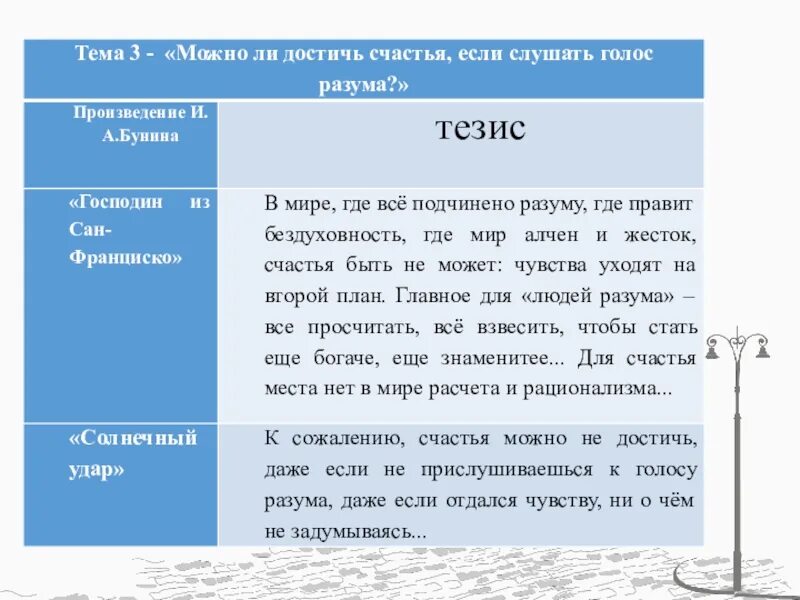 | Тема 3 - «Можно ли достичь счастья, если слушать голос разума?» | |
|---|---|
| Произведение И. А.Бунина | тезис |
| «Господин из Сан-Франциско» | В мире, где всё подчинено разуму, где правит бездуховность, где мир алчен и жесток, счастья быть не может: чувства уходят на второй план. Главное для «людей разума» – все просчитать, всё взвесить, чтобы стать еще богаче, еще знаменитее... Для счастья места нет в мире расчета и рационализма... |
| «Солнечный удар» | К сожалению, счастья можно не достичь, даже если не прислушиваешься к голосу разума, даже если отдался чувству, ни о чём не задумываясь... |